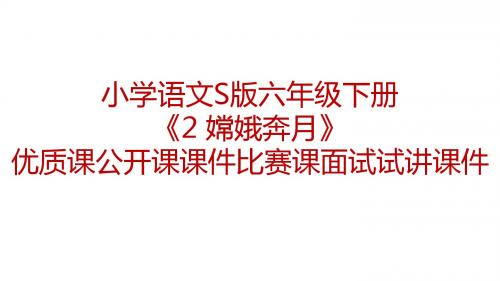 小学语文S版六年级下册
《2 嫦娥奔月》
优质课公开课课件比赛课面试试讲课件